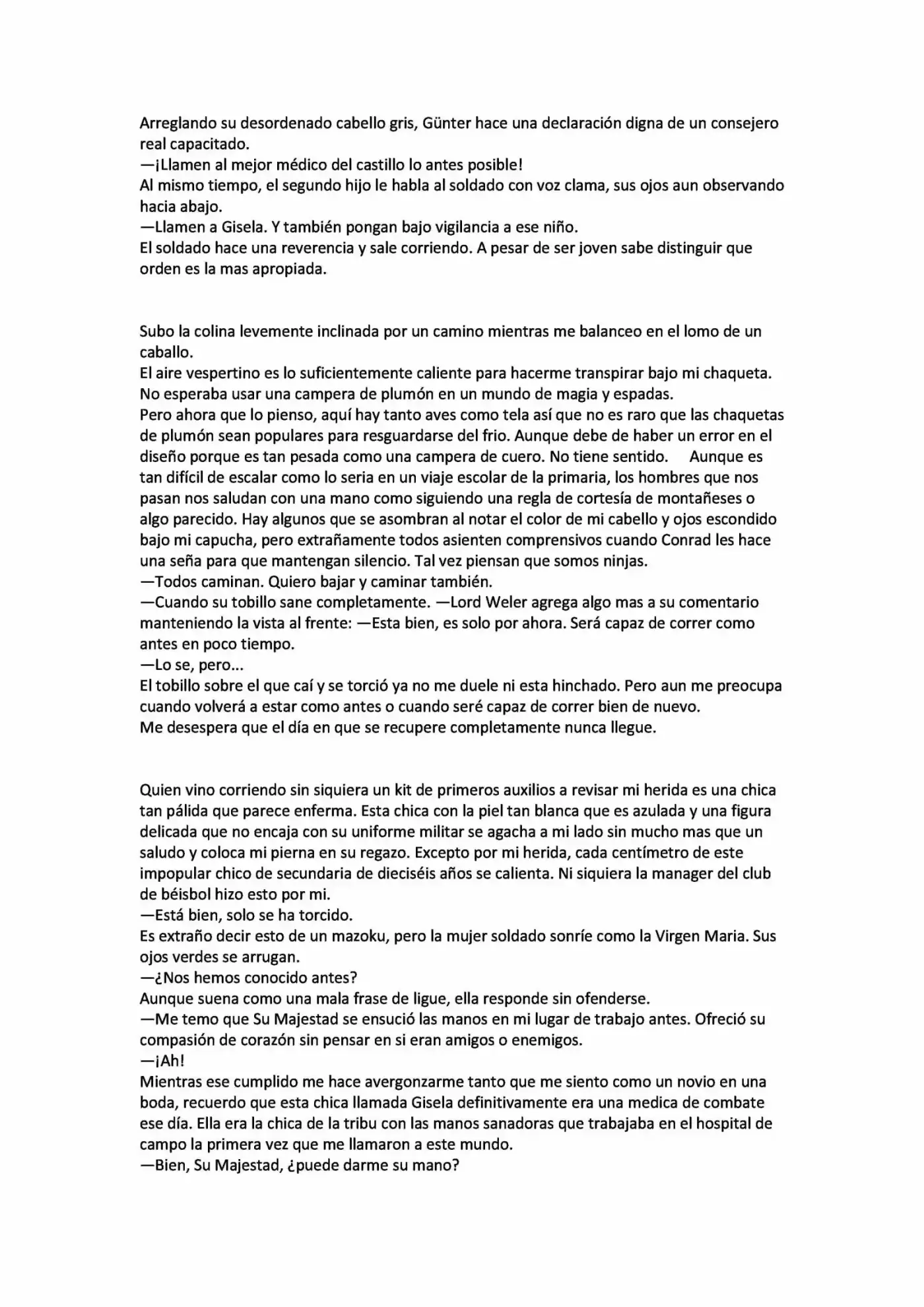 Arreglando su desordenado cabello gris, Günter hace una declaración digna de un consejero real capacitado.
—¡Llamen al mejor médico del castillo lo antes posible!
Al mismo tiempo, el segundo hijo le habla al soldado con voz clama, sus ojos aun observando hacia abajo.
—Llamen a Gisela. Y también pongan bajo vigilancia a ese niño.
El soldado hace una reverencia y sale corriendo. A pesar de ser joven sabe distinguir que orden es la mas apropiada.

Subo la colina levemente inclinada por un camino mientras me balanceo en el lomo de un caballo.
El aire vespertino es lo suficientemente caliente para hacerme transpirar bajo mi chaqueta. No esperaba usar una campera de plumón en un mundo de magia y espadas.
Pero ahora que lo pienso, aquí hay tanto aves como tela así que no es raro que las chaquetas de plumón sean populares para resguardarse del frio. Aunque debe de haber un error en el diseño porque es tan pesada como una campera de cuero. No tiene sentido. Aunque es tan difícil de escalar como lo seria en un viaje escolar de la primaria, los hombres que nos pasan nos saludan con una mano como siguiendo una regla de cortesía de montañeses o algo parecido. Hay algunos que se asombran al notar el color de mi cabello y ojos escondido bajo mi capucha, pero extrañamente todos asienten comprensivos cuando Conrad les hace una seña para que mantengan silencio. Tal vez piensan que somos ninjas.
—Todos caminan. Quiero bajar y caminar también.
—Cuando su tobillo sane completamente. —Lord Weler agrega algo mas a su comentario manteniendo la vista al frente: —Esta bien, es solo por ahora. Será capaz de correr como antes en poco tiempo.
—Lo se, pero...
El tobillo sobre el que caí y se torció ya no me duele ni esta hinchado. Pero aun me preocupa cuando volverá a estar como antes o cuando seré capaz de correr bien de nuevo.
Me desespera que el día en que se recupere completamente nunca llegue.

Quien vino corriendo sin siquiera un kit de primeros auxilios a revisar mi herida es una chica tan pálida que parece enferma. Esta chica con la piel tan blanca que es azulada y una figura delicada que no encaja con su uniforme militar se agacha a mi lado sin mucho mas que un saludo y coloca mi pierna en su regazo. Excepto por mi herida, cada centímetro de este impopular chico de secundaria de dieciséis años se calienta. Ni siquiera la manager del club de béisbol hizo esto por mi.
—Está bien, solo se ha torcido.
Es extraño decir esto de un mazoku, pero la mujer soldado sonríe como la Virgen Maria. Sus ojos verdes se arrugan.
—¿Nos hemos conocido antes?
Aunque suena como una mala frase de ligue, ella responde sin ofenderse.
—Me temo que Su Majestad se ensució las manos en mi lugar de trabajo antes. Ofreció su compasión de corazón sin pensar en si eran amigos o enemigos.
—¡Ah!
Mientras ese cumplido me hace avergonzarme tanto que me siento como un novio en una boda, recuerdo que esta chica llamada Gisela definitivamente era una medica de combate ese día. Ella era la chica de la tribu con las manos sanadoras que trabajaba en el hospital de campo la primera vez que me llamaron a este mundo.
—Bien, Su Majestad, ¿puede darme su mano?